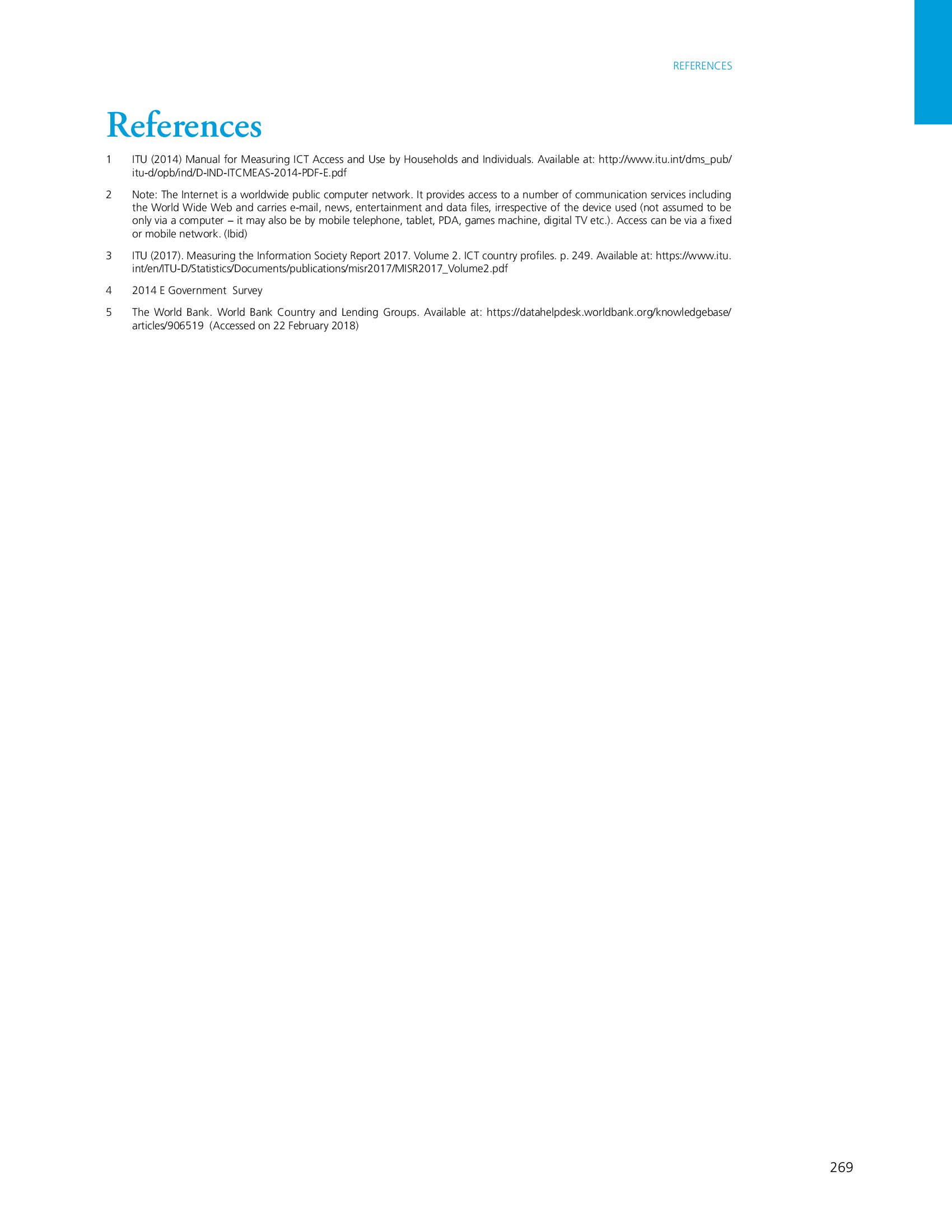 REFERENCES

References

1 ITU (2014) Manual for Measuring ICT Access and Use by Households and Individuals. Available at: http://www.itu.int/dms_pub/itu-d/opb/ind/D-IND-ITCMEAS-2014-PDF-E.pdf

2 Note: The Internet is a worldwide public computer network. It provides access to a number of communication services including the World Wide Web and carries e-mail, news, entertainment and data files, irrespective of the device used (not assumed to be only via a computer – it may also be by mobile telephone, tablet, PDA, games machine, digital TV etc.). Access can be via a fixed or mobile network. (Ibid)

3 ITU (2017). Measuring the Information Society Report 2017. Volume 2. ICT country profiles. p. 249. Available at: https://www.itu.int/en/ITU-D/Statistics/Documents/publications/misr2017/MISR2017_Volume2.pdf

4 2014 E Government Survey

5 The World Bank. World Bank Country and Lending Groups. Available at: https://datahelpdesk.worldbank.org/knowledgebase/articles/906519 (Accessed on 22 February 2018)

269